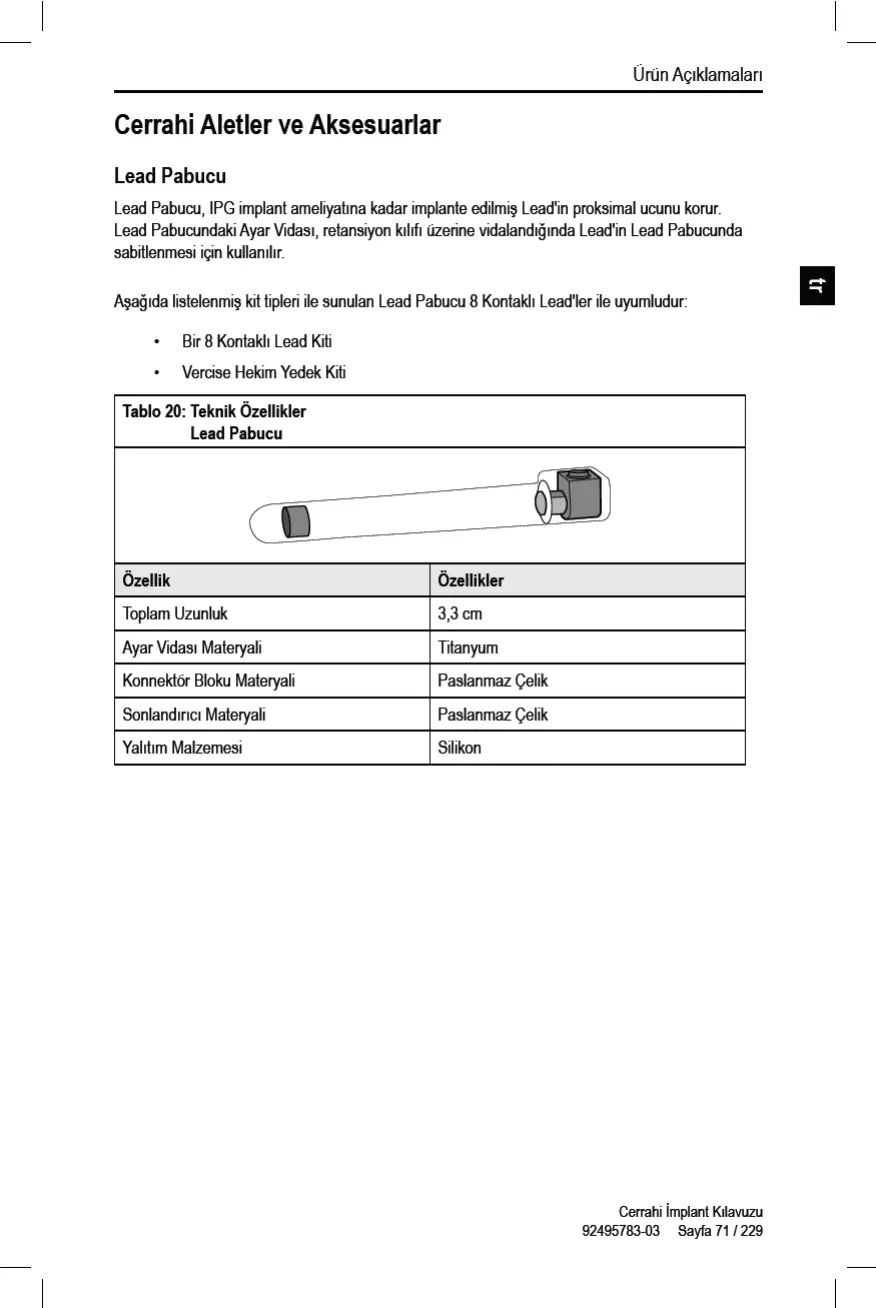 Ürün Açıklamaları

Cerrahi Aletler ve Aksesuarlar

Lead Pabucu

Lead Pabucu, IPG implant ameliyatına kadar implante edilmiş Lead'in proksimal ucunu korur. Lead Pabucundaki Ayar Vidası, retansiyon kılıfı üzerine vidalandığında Lead'in Lead Pabucunda sabitlenmesi için kullanılır.

tr

Aşağıda listelenmiş kit tipleri ile sunulan Lead Pabucu 8 Kontaklı Lead'ler ile uyumludur:

• Bir 8 Kontaklı Lead Kiti
• Vercise Hekim Yedek Kiti

Tablo 20: Teknik Özellikler
Lead Pabucu

| Özellik | Özellikler |
|---|---|
| Toplam Uzunluk | 3,3 cm |
| Ayar Vidası Materyali | Titanyum |
| Konnektör Bloku Materyali | Paslanmaz Çelik |
| Sonlandırıcı Materyali | Paslanmaz Çelik |
| Yalıtım Malzemesi | Silikon |

Cerrahi İmplant Kılavuzu
92495783-03 Sayfa 71 / 229